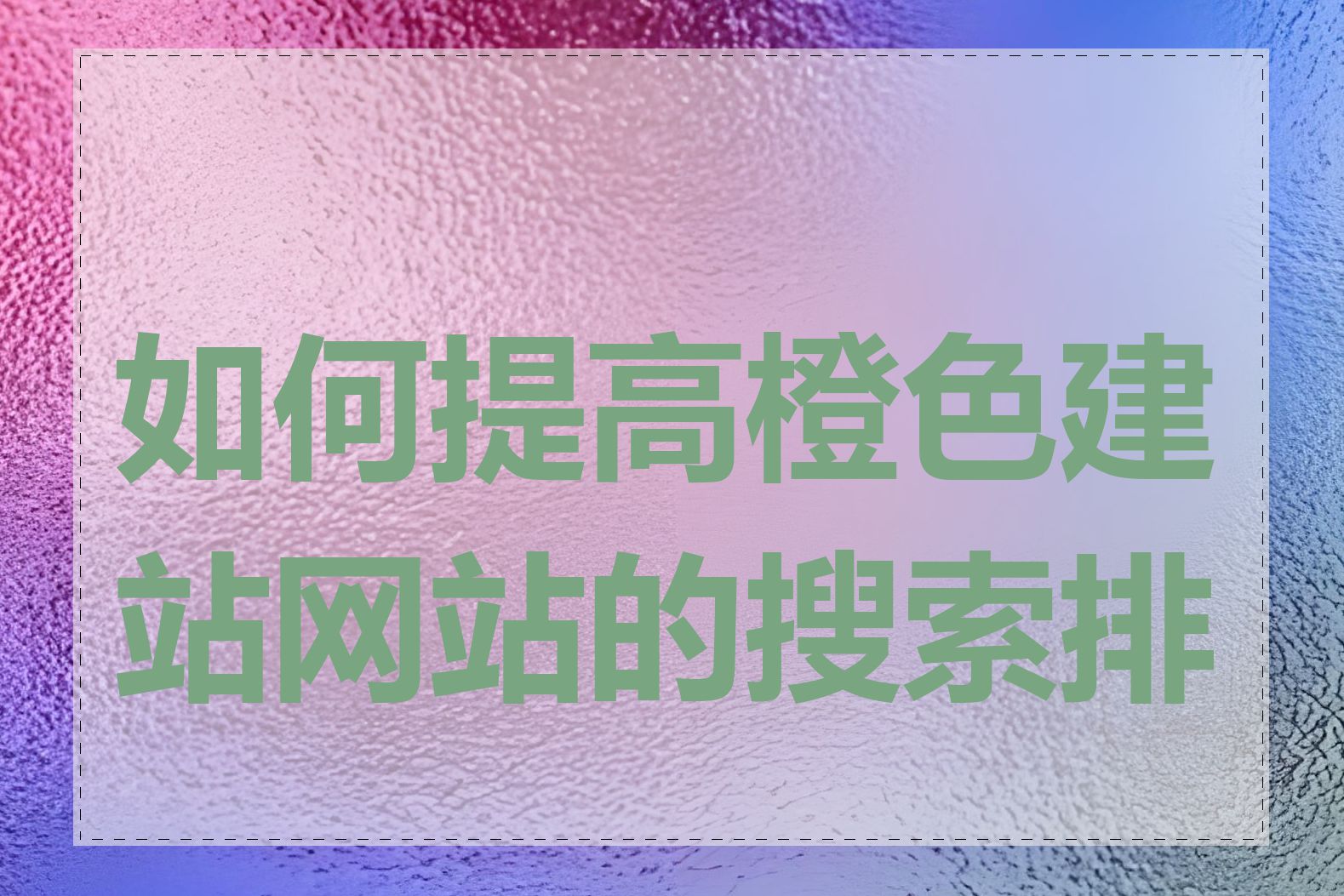 如何提高橙色建站网站的搜索排